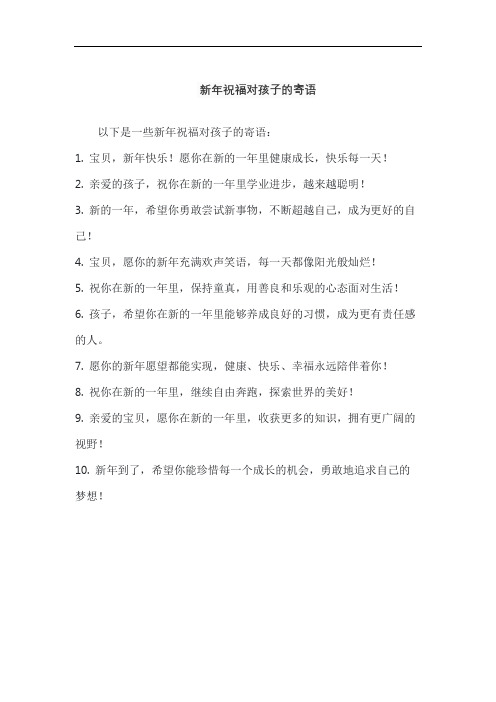 新年祝福对孩子的寄语

以下是一些新年祝福对孩子的寄语：

1. 宝贝，新年快乐！愿你在新的一年里健康成长，快乐每一天！

2. 亲爱的孩子，祝你在新的一年里学业进步，越来越聪明！

3. 新的一年，希望你勇敢尝试新事物，不断超越自己，成为更好的自己！

4. 宝贝，愿你的新年充满欢声笑语，每一天都像阳光般灿烂！

5. 祝你在新的一年里，保持童真，用善良和乐观的心态面对生活！

6. 孩子，希望你在新的一年里能够养成良好的习惯，成为更有责任感的人。

7. 愿你的新年愿望都能实现，健康、快乐、幸福永远陪伴着你！

8. 祝你在新的一年里，继续自由奔跑，探索世界的美好！

9. 亲爱的宝贝，愿你在新的一年里，收获更多的知识，拥有更广阔的视野！

10. 新年到了，希望你能珍惜每一个成长的机会，勇敢地追求自己的梦想！